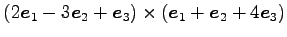 $(2\boldsymbol{e}_1 - 3\boldsymbol{e}_2 + \boldsymbol{e}_3) \times (\boldsymbol{e}_1 + \boldsymbol{e}_2 + 4\boldsymbol{e}_3)$